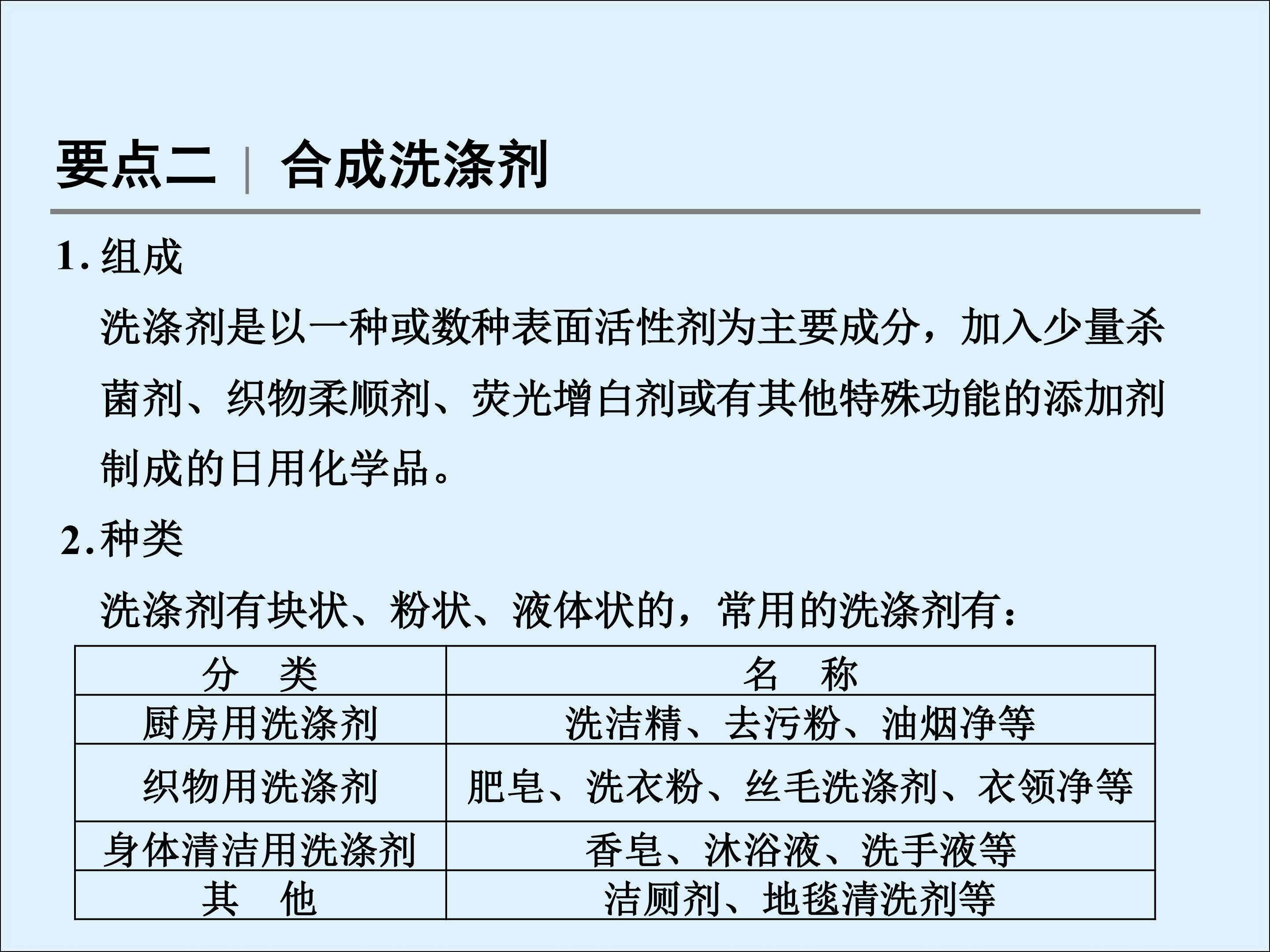 要点二 | 合成洗涤剂

1.组成

洗涤剂是以一种或数种表面活性剂为主要成分，加入少量杀菌剂、织物柔顺剂、荧光增白剂或有其他特殊功能的添加剂制成的日用化学品。

2.种类

洗涤剂有块状、粉状、液体状的，常用的洗涤剂有：

| 分 类 | 名 称 |
|---|---|
| 厨房用洗涤剂 | 洗洁精、去污粉、油烟净等 |
| 织物用洗涤剂 | 肥皂、洗衣粉、丝毛洗涤剂、衣领净等 |
| 身体清洁用洗涤剂 | 香皂、沐浴液、洗手液等 |
| 其 他 | 洁厕剂、地毯清洗剂等 |